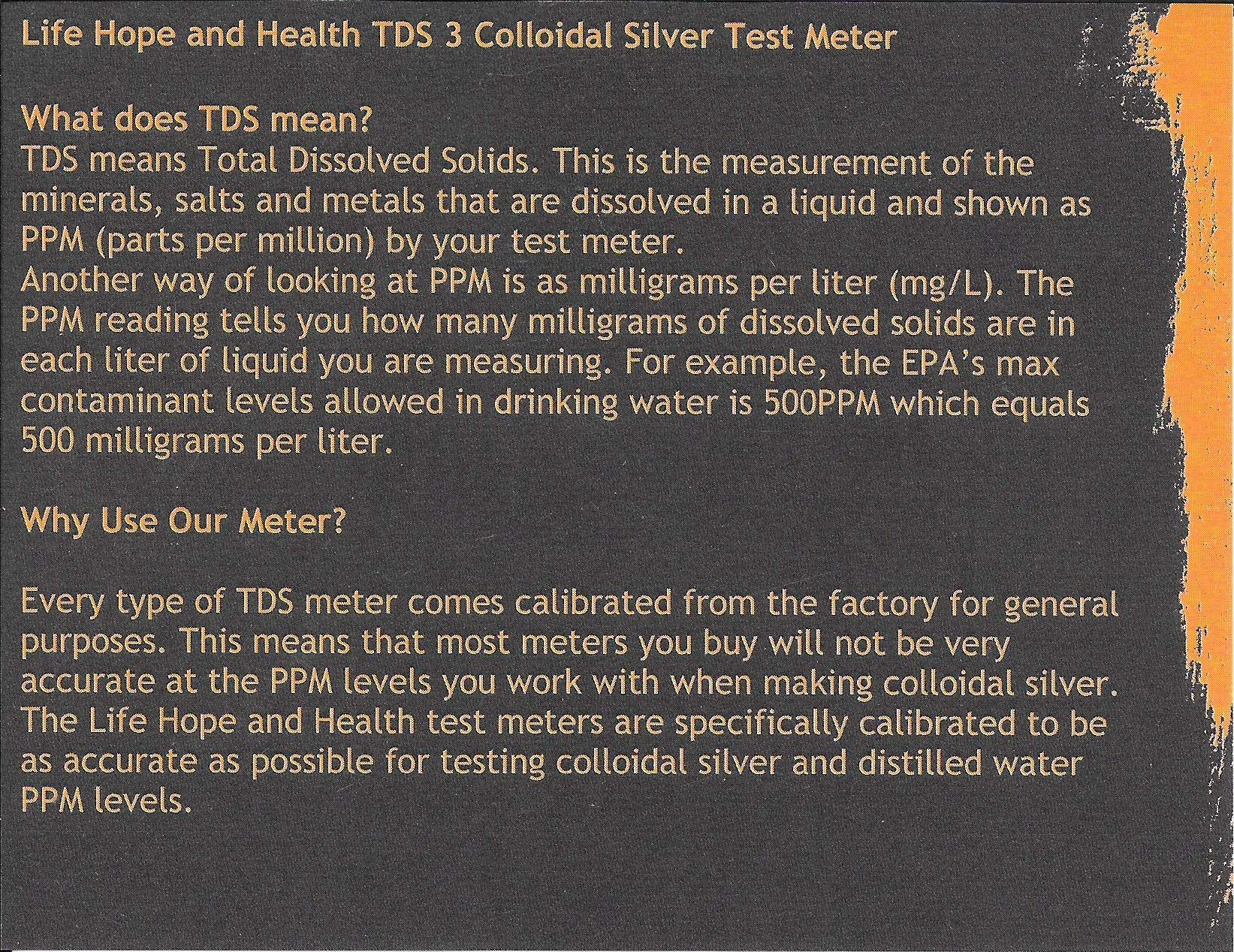 Life Hope and Health TDS 3 Colloidal Silver Test Meter

What does TDS mean?
TDS means Total Dissolved Solids. This is the measurement of the minerals, salts and metals that are dissolved in a liquid and shown as PPM (parts per million) by your test meter.
Another way of looking at PPM is as milligrams per liter (mg/L). The PPM reading tells you how many milligrams of dissolved solids are in each liter of liquid you are measuring. For example, the EPA's max contaminant levels allowed in drinking water is 500PPM which equals 500 milligrams per liter.

Why Use Our Meter?

Every type of TDS meter comes calibrated from the factory for general purposes. This means that most meters you buy will not be very accurate at the PPM levels you work with when making colloidal silver. The Life Hope and Health test meters are specifically calibrated to be as accurate as possible for testing colloidal silver and distilled water PPM levels.